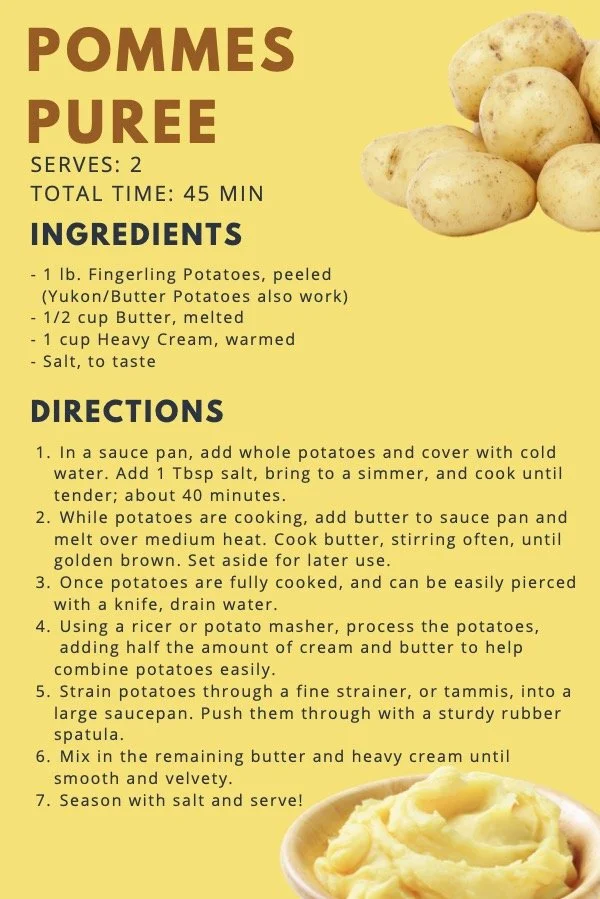 POMMES PUREE

SERVES: 2
TOTAL TIME: 45 MIN

INGREDIENTS

- 1 lb. Fingerling Potatoes, peeled (Yukon/Butter Potatoes also work)
- 1/2 cup Butter, melted
- 1 cup Heavy Cream, warmed
- Salt, to taste

DIRECTIONS

1. In a sauce pan, add whole potatoes and cover with cold water. Add 1 Tbsp salt, bring to a simmer, and cook until tender; about 40 minutes.
2. While potatoes are cooking, add butter to sauce pan and melt over medium heat. Cook butter, stirring often, until golden brown. Set aside for later use.
3. Once potatoes are fully cooked, and can be easily pierced with a knife, drain water.
4. Using a ricer or potato masher, process the potatoes, adding half the amount of cream and butter to help combine potatoes easily.
5. Strain potatoes through a fine strainer, or tammis, into a large saucepan. Push them through with a sturdy rubber spatula.
6. Mix in the remaining butter and heavy cream until smooth and velvety.
7. Season with salt and serve!